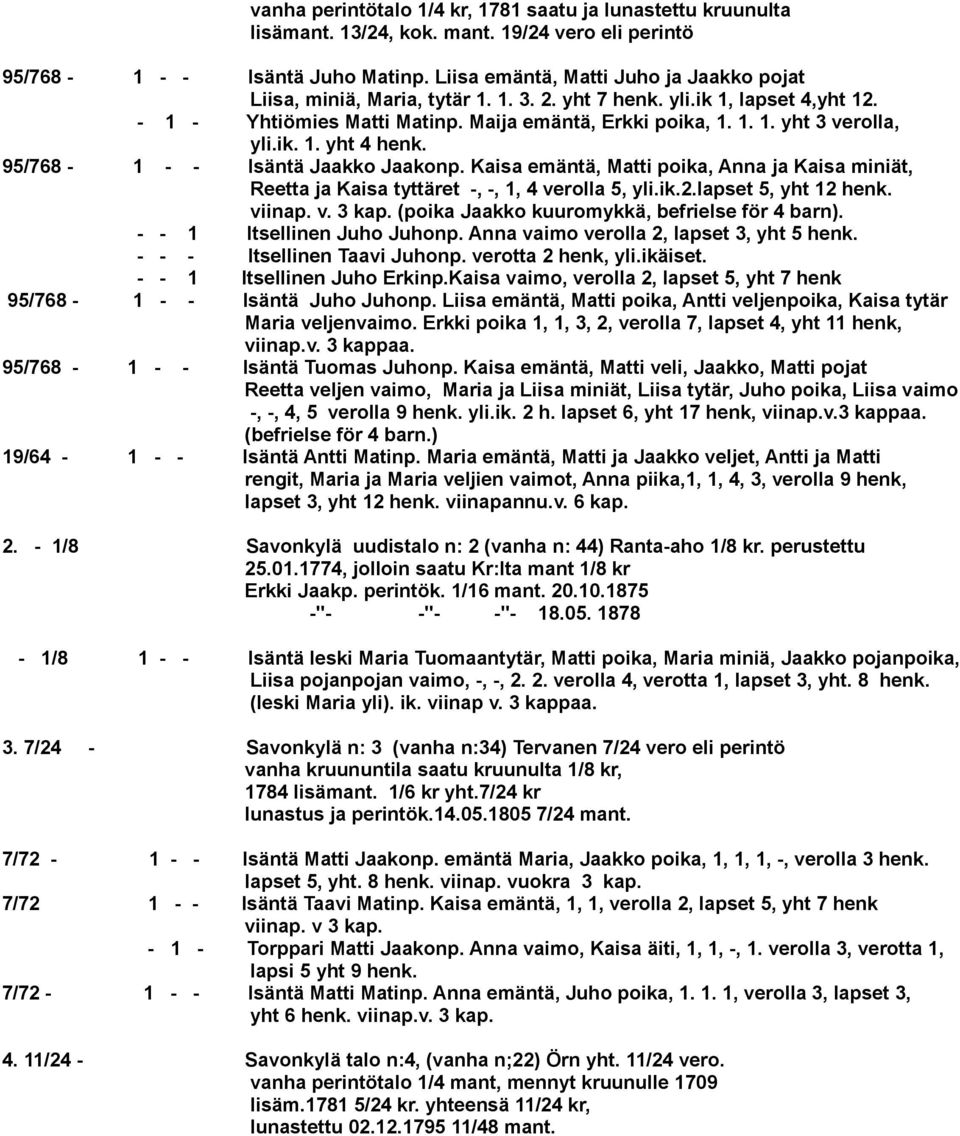 vanha perintötalo 1/4 kr, 1781 saatu ja lunastettu kruunulta lisämant. 13/24, kok. mant. 19/24 vero eli perintö

95/768 - 1 - - Isäntä Juho Matinp. Liisa emäntä, Matti Juho ja Jaakko pojat Liisa, miniä, Maria, tytär 1. 1. 3. 2. yht 7 henk. yli.ik 1, lapset 4,yht 12.
- 1 - Yhtiömies Matti Matinp. Maija emäntä, Erkki poika, 1. 1. 1. yht 3 verolla, yli.ik. 1. yht 4 henk.
95/768 - 1 - - Isäntä Jaakko Jaakonp. Kaisa emäntä, Matti poika, Anna ja Kaisa miniät, Reetta ja Kaisa tyttäret -, -, 1, 4 verolla 5, yli.ik.2.lapset 5, yht 12 henk. viinap. v. 3 kap. (poika Jaakko kuuromykkä, befrielse för 4 barn).
- - 1 Itsellinen Juho Juhonp. Anna vaimo verolla 2, lapset 3, yht 5 henk.
- - - Itsellinen Taavi Juhonp. verotta 2 henk, yli.ikäiset.
- - 1 Itsellinen Juho Erkinp.Kaisa vaimo, verolla 2, lapset 5, yht 7 henk
95/768 - 1 - - Isäntä Juho Juhonp. Liisa emäntä, Matti poika, Antti veljenpoika, Kaisa tytär Maria veljenvaimo. Erkki poika 1, 1, 3, 2, verolla 7, lapset 4, yht 11 henk, viinap.v. 3 kappaa.
95/768 - 1 - - Isäntä Tuomas Juhonp. Kaisa emäntä, Matti veli, Jaakko, Matti pojat Reetta veljen vaimo, Maria ja Liisa miniät, Liisa tytär, Juho poika, Liisa vaimo -, -, 4, 5 verolla 9 henk. yli.ik. 2 h. lapset 6, yht 17 henk, viinap.v.3 kappaa. (befrielse för 4 barn.)
19/64 - 1 - - Isäntä Antti Matinp. Maria emäntä, Matti ja Jaakko veljet, Antti ja Matti rengit, Maria ja Maria veljien vaimot, Anna piika,1, 1, 4, 3, verolla 9 henk, lapset 3, yht 12 henk. viinapannu.v. 6 kap.

2. - 1/8 Savonkylä uudistalo n: 2 (vanha n: 44) Ranta-aho 1/8 kr. perustettu 25.01.1774, jolloin saatu Kr:lta mant 1/8 kr
Erkki Jaakp. perintök. 1/16 mant. 20.10.1875
-"- -"- -"- 18.05. 1878

- 1/8 1 - - Isäntä leski Maria Tuomaantytär, Matti poika, Maria miniä, Jaakko pojanpoika, Liisa pojanpojan vaimo, -, -, 2. 2. verolla 4, verotta 1, lapset 3, yht. 8 henk. (leski Maria yli). ik. viinap v. 3 kappaa.

3. 7/24 - Savonkylä n: 3 (vanha n:34) Tervanen 7/24 vero eli perintö vanha kruununtila saatu kruunulta 1/8 kr,
1784 lisämant. 1/6 kr yht.7/24 kr
lunastus ja perintök.14.05.1805 7/24 mant.

7/72 - 1 - - Isäntä Matti Jaakonp. emäntä Maria, Jaakko poika, 1, 1, 1, -, verolla 3 henk. lapset 5, yht. 8 henk. viinap. vuokra 3 kap.
7/72 1 - - Isäntä Taavi Matinp. Kaisa emäntä, 1, 1, verolla 2, lapset 5, yht 7 henk viinap. v 3 kap.
- 1 - Torppari Matti Jaakonp. Anna vaimo, Kaisa äiti, 1, 1, -, 1. verolla 3, verotta 1, lapsi 5 yht 9 henk.
7/72 - 1 - - Isäntä Matti Matinp. Anna emäntä, Juho poika, 1. 1. 1, verolla 3, lapset 3, yht 6 henk. viinap.v. 3 kap.

4. 11/24 - Savonkylä talo n:4, (vanha n;22) Örn yht. 11/24 vero. vanha perintötalo 1/4 mant, mennyt kruunulle 1709
lisäm.1781 5/24 kr. yhteensä 11/24 kr,
lunastettu 02.12.1795 11/48 mant.